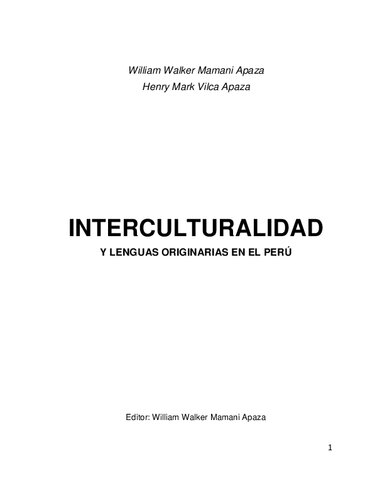 William Walker Mamani Apaza
Henry Mark Vilca Apaza

INTERCULTURALIDAD

Y LENGUAS ORIGINARIAS EN EL PERÚ

Editor: William Walker Mamani Apaza

1